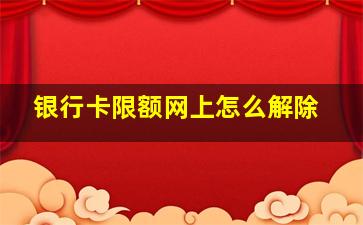 银行卡限额网上怎么解除